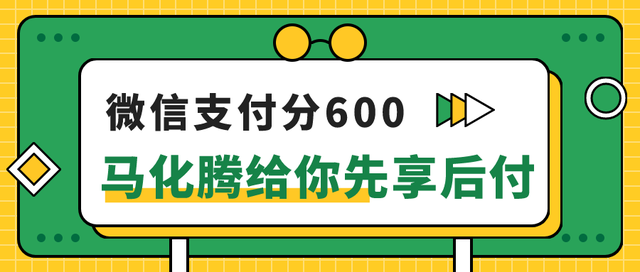 微信支付分600

马化腾给你先享后付